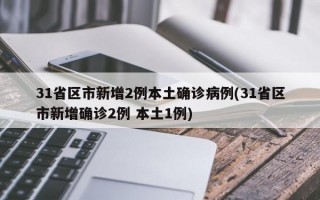 31省区市新增2例本土确诊病例(31省区市新增确诊2例 本土1例)